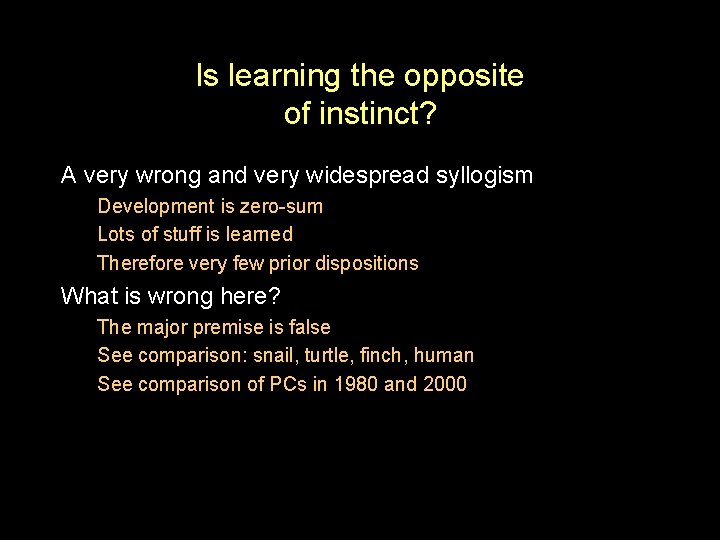 Is learning the opposite of instinct?

A very wrong and very widespread syllogism

Development is zero-sum

Lots of stuff is learned

Therefore very few prior dispositions

What is wrong here?

The major premise is false

See comparison: snail, turtle, finch, human

See comparison of PCs in 1980 and 2000